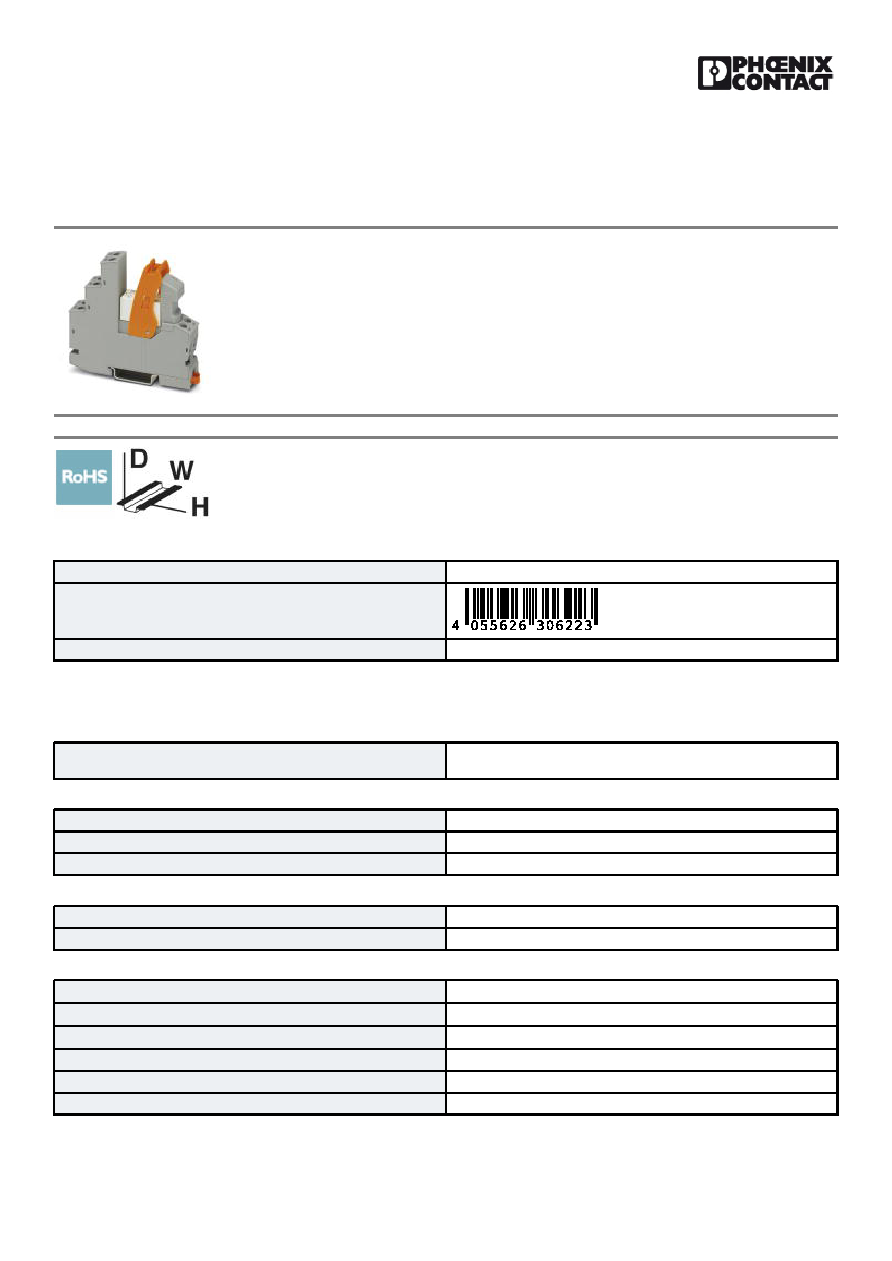 PHŒNIX CONTACT

RoHS

D W H

4 055626 306223